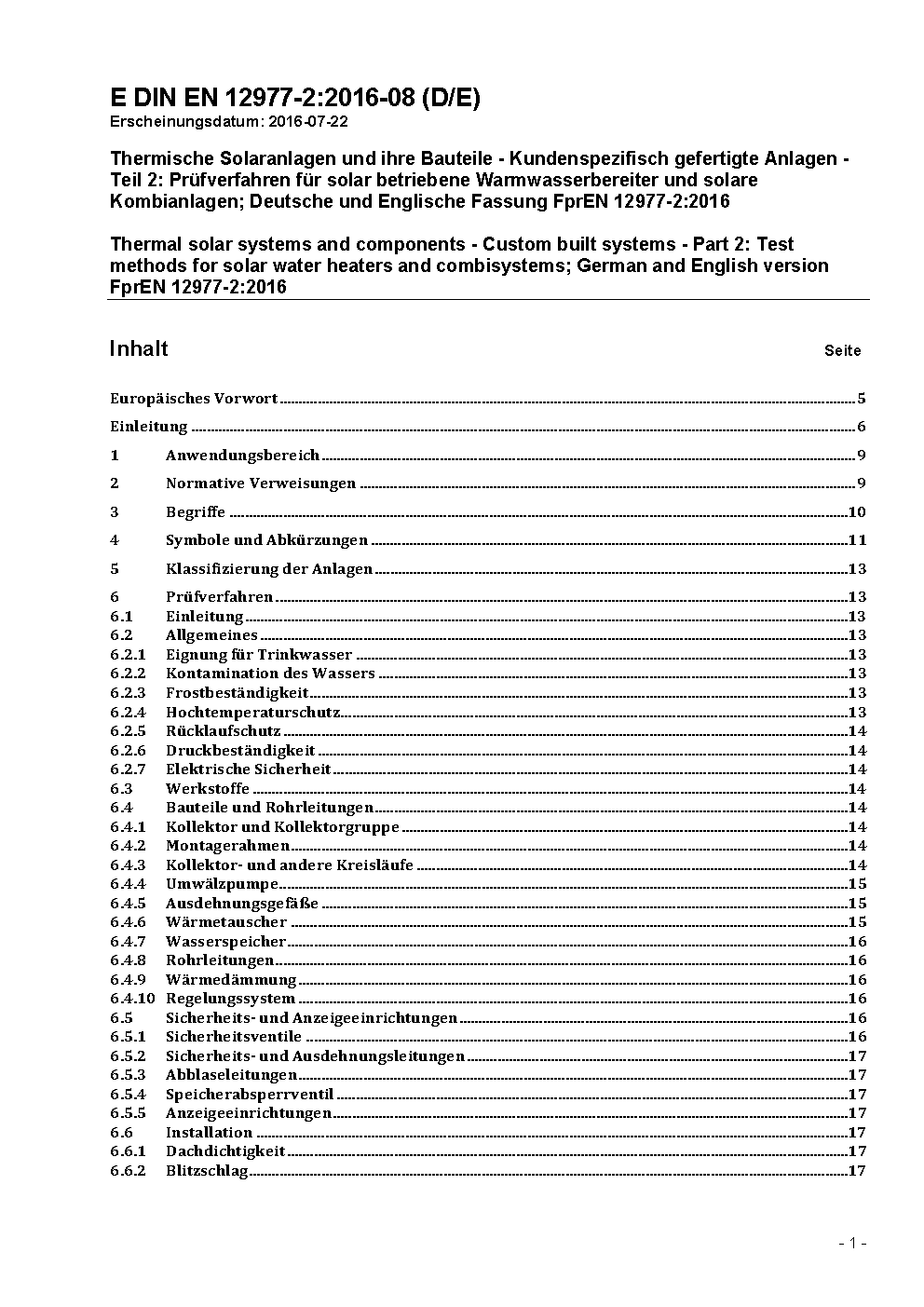 E DIN EN 12977-2:2016-08 (D/E)
Erscheinungsdatum: 2016-07-22

Thermische Solaranlagen und ihre Bauteile - Kundenspezifisch gefertigte Anlagen - Teil 2: Prüfverfahren für solar betriebene Warmwasserbereiter und solare Kombianlagen; Deutsche und Englische Fassung FprEN 12977-2:2016

Thermal solar systems and components - Custom built systems - Part 2: Test methods for solar water heaters and combisystems; German and English version FprEN 12977-2:2016

Inhalt Seite

Europäisches Vorwort 5
Einleitung 6
1 Anwendungsbereich 9
2 Normative Verweisungen 9
3 Begriffe 10
4 Symbole und Abkürzungen 11
5 Klassifizierung der Anlagen 13
6 Prüfverfahren 13
6.1 Einleitung 13
6.2 Allgemeines 13
6.2.1 Eignung für Trinkwasser 13
6.2.2 Kontamination des Wassers 13
6.2.3 Frostbeständigkeit 13
6.2.4 Hochtemperaturschutz 13
6.2.5 Rücklaufschutz 14
6.2.6 Druckbeständigkeit 14
6.2.7 Elektrische Sicherheit 14
6.3 Werkstoffe 14
6.4 Bauteile und Rohrleitungen 14
6.4.1 Kollektor und Kollektorgruppe 14
6.4.2 Montagerahmen 14
6.4.3 Kollektor- und andere Kreisläufe 14
6.4.4 Umwälzpumpe 15
6.4.5 Ausdehnungsgefäße 15
6.4.6 Wärmetauscher 15
6.4.7 Wasserspeicher 16
6.4.8 Rohrleitungen 16
6.4.9 Wärmedämmung 16
6.4.10 Regelungssystem 16
6.5 Sicherheits- und Anzeigeeinrichtungen 16
6.5.1 Sicherheitsventile 16
6.5.2 Sicherheits- und Ausdehnungsleitungen 17
6.5.3 Abblaseleitungen 17
6.5.4 Speicherabsperrventil 17
6.5.5 Anzeigeeinrichtungen 17
6.6 Installation 17
6.6.1 Dachdichtigkeit 17
6.6.2 Blitzschlag 17

- 1 -